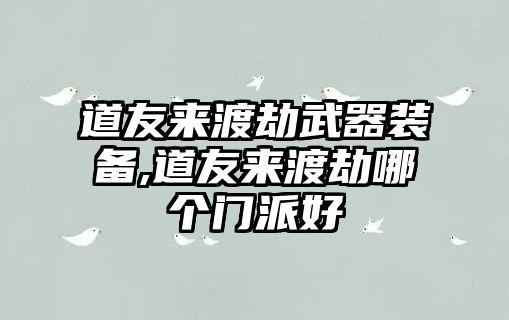 道友来渡劫武器装备,道友来渡劫哪个门派好